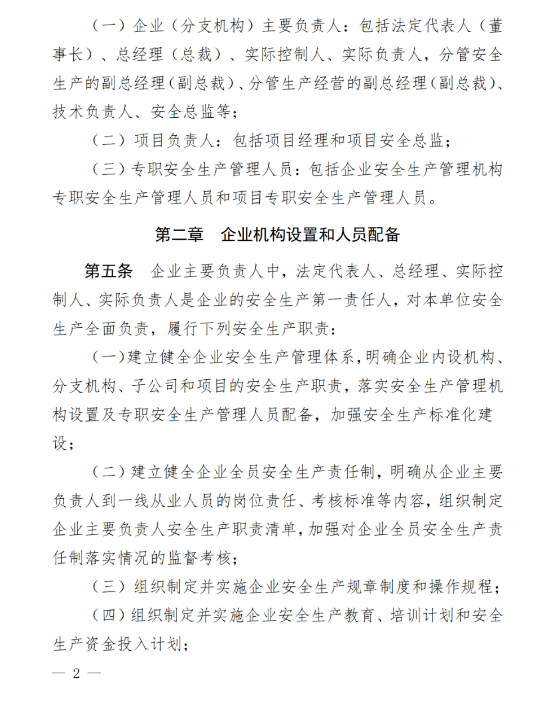 （一）企业（分支机构）主要负责人：包括法定代表人（董事长）、总经理（总裁）、实际控制人、实际负责人，分管安全生产的副总经理（副总裁）、分管生产经营的副总经理（副总裁）、技术负责人、安全总监等；

（二）项目负责人：包括项目经理和项目安全总监；

（三）专职安全生产管理人员：包括企业安全生产管理机构专职安全生产管理人员和项目专职安全生产管理人员。

第二章　企业机构设置和人员配备

第五条　企业主要负责人中，法定代表人、总经理、实际控制人、实际负责人是企业的安全生产第一责任人，对本单位安全生产全面负责，履行下列安全生产职责：

（一）建立健全企业安全生产管理体系，明确企业内设机构、分支机构、子公司和项目的安全生产职责，落实安全生产管理机构设置及专职安全生产管理人员配备，加强安全生产标准化建设；

（二）建立健全企业全员安全生产责任制，明确从企业主要负责人到一线从业人员的岗位责任、考核标准等内容，组织制定企业主要负责人安全生产职责清单，加强对企业全员安全生产责任制落实情况的监督考核；

（三）组织制定并实施企业安全生产规章制度和操作规程；

（四）组织制定并实施企业安全生产教育、培训计划和安全生产资金投入计划；

— 2 —